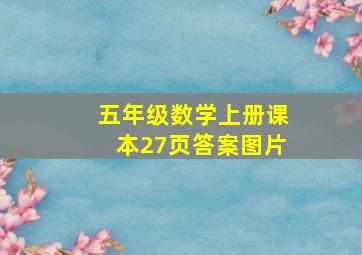 五年级数学上册课本27页答案图片